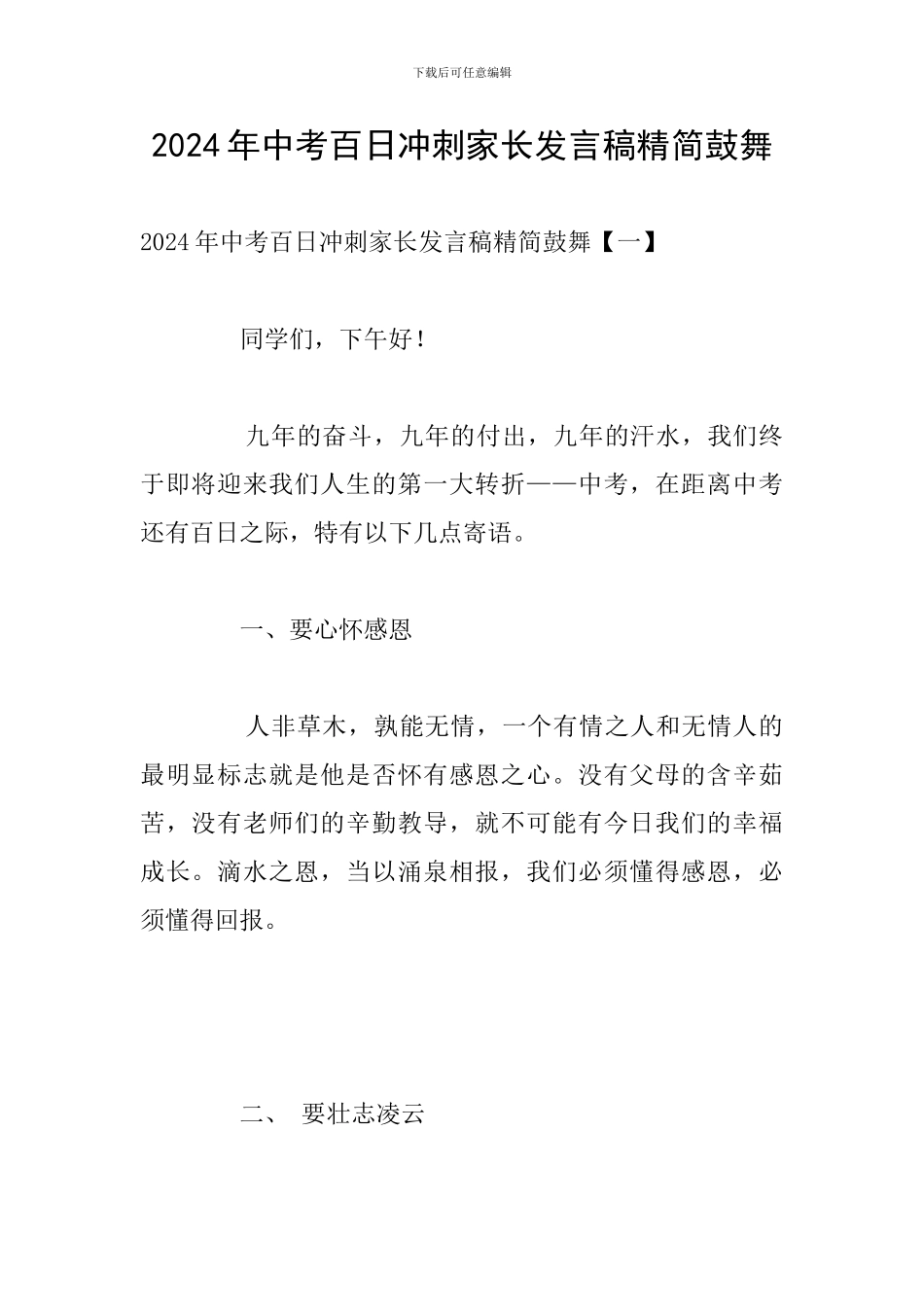 下载后可任意编辑

2024年中考百日冲刺家长发言稿精简鼓舞

2024年中考百日冲刺家长发言稿精简鼓舞【一】

同学们，下午好！

九年的奋斗，九年的付出，九年的汗水，我们终于即将迎来我们人生的第一大转折——中考，在距离中考还有百日之际，特有以下几点寄语。

一、要心怀感恩

人非草木，孰能无情，一个有情之人和无情人的最明显标志就是他是否怀有感恩之心。没有父母的含辛茹苦，没有老师们的辛勤教导，就不可能有今日我们的幸福成长。滴水之恩，当以涌泉相报，我们必须懂得感恩，必须懂得回报。

二、 要壮志凌云